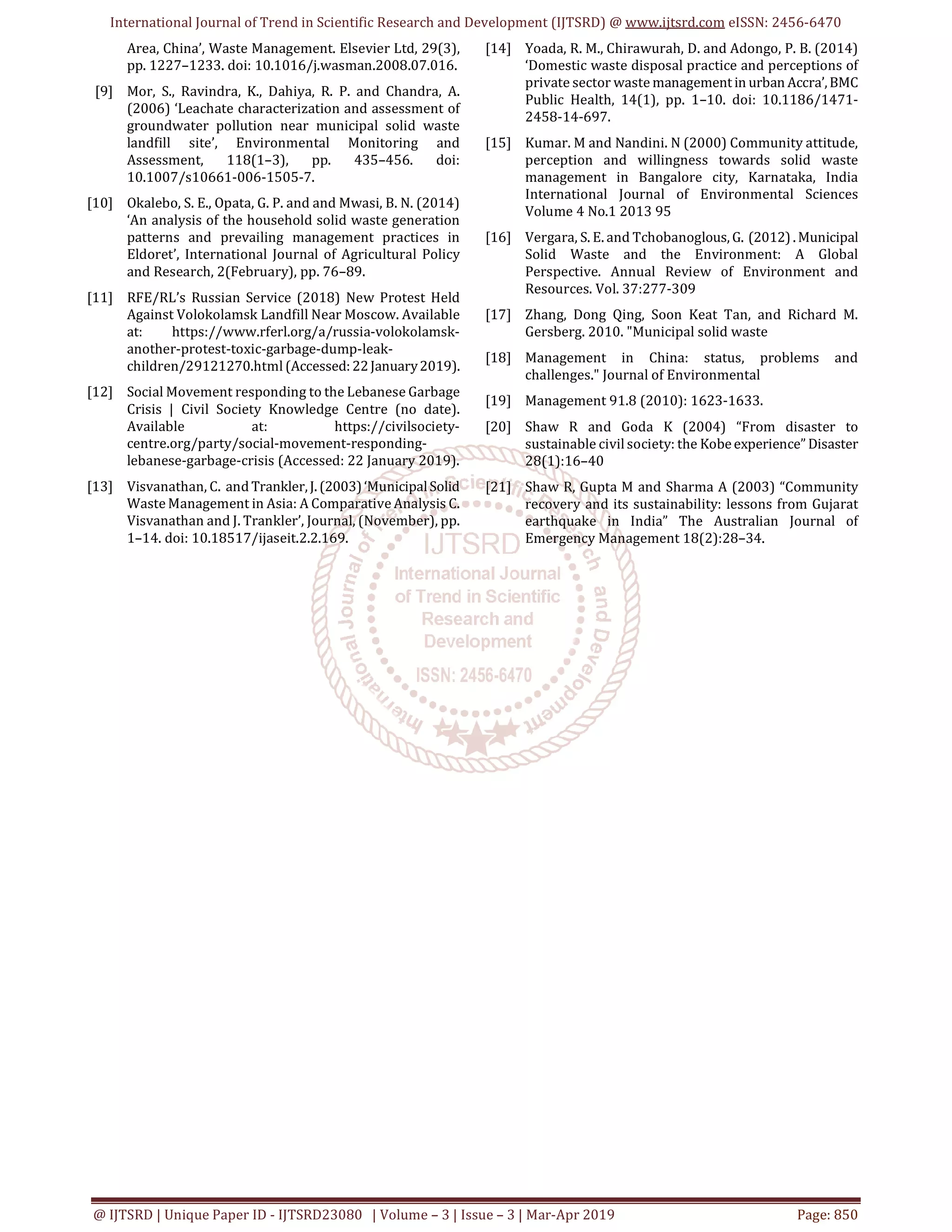 International Journal of Trend in Scientific Research and Development (IJTSRD) @ www.ijtsrd.com eISSN: 2456-6470

Area, China', Waste Management. Elsevier Ltd, 29(3), pp. 1227–1233. doi: 10.1016/j.wasman.2008.07.016.

[9] Mor, S., Ravindra, K., Dahiya, R. P. and Chandra, A. (2006) 'Leachate characterization and assessment of groundwater pollution near municipal solid waste landfill site', Environmental Monitoring and Assessment, 118(1–3), pp. 435–456. doi: 10.1007/s10661-006-1505-7.

[10] Okalebo, S. E., Opata, G. P. and and Mwasi, B. N. (2014) 'An analysis of the household solid waste generation patterns and prevailing management practices in Eldoret', International Journal of Agricultural Policy and Research, 2(February), pp. 76–89.

[11] RFE/RL's Russian Service (2018) New Protest Held Against Volokolamsk Landfill Near Moscow. Available at: https://www.rferl.org/a/russia-volokolamsk-another-protest-toxic-garbage-dump-leak-children/29121270.html (Accessed: 22 January 2019).

[12] Social Movement responding to the Lebanese Garbage Crisis | Civil Society Knowledge Centre (no date). Available at: https://civilsociety-centre.org/party/social-movement-responding-lebanese-garbage-crisis (Accessed: 22 January 2019).

[13] Visvanathan, C. and Trankler, J. (2003) 'Municipal Solid Waste Management in Asia: A Comparative Analysis C. Visvanathan and J. Trankler', Journal, (November), pp. 1–14. doi: 10.18517/ijaseit.2.2.169.

[14] Yoada, R. M., Chirawurah, D. and Adongo, P. B. (2014) 'Domestic waste disposal practice and perceptions of private sector waste management in urban Accra', BMC Public Health, 14(1), pp. 1–10. doi: 10.1186/1471-2458-14-697.

[15] Kumar. M and Nandini. N (2000) Community attitude, perception and willingness towards solid waste management in Bangalore city, Karnataka, India International Journal of Environmental Sciences Volume 4 No.1 2013 95

[16] Vergara, S. E. and Tchobanoglous, G. (2012) . Municipal Solid Waste and the Environment: A Global Perspective. Annual Review of Environment and Resources. Vol. 37:277-309

[17] Zhang, Dong Qing, Soon Keat Tan, and Richard M. Gersberg. 2010. "Municipal solid waste

[18] Management in China: status, problems and challenges." Journal of Environmental

[19] Management 91.8 (2010): 1623-1633.

[20] Shaw R and Goda K (2004) "From disaster to sustainable civil society: the Kobe experience" Disaster 28(1):16–40

[21] Shaw R, Gupta M and Sharma A (2003) "Community recovery and its sustainability: lessons from Gujarat earthquake in India" The Australian Journal of Emergency Management 18(2):28–34.

International Journal of Trend in Scientific Research and Development
IJTSRD
International Journal of Trend in Scientific Research and Development
ISSN: 2456-6470

@ IJTSRD | Unique Paper ID - IJTSRD23080 | Volume – 3 | Issue – 3 | Mar-Apr 2019 Page: 850